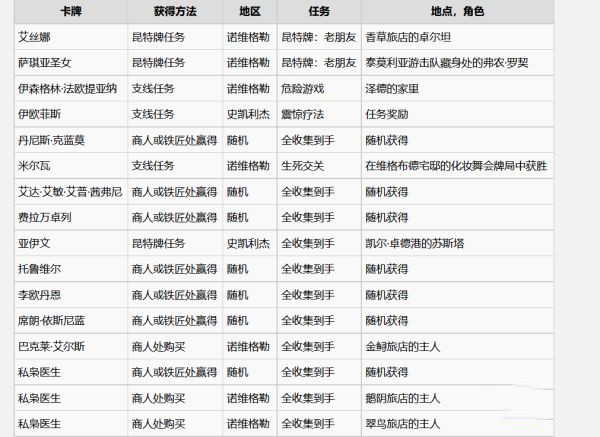 | 卡牌 | 获得方法 | 地区 | 任务 | 地点，角色 |
|---|---|---|---|---|
| 艾丝娜 | 昆特牌任务 | 诺维格勒 | 昆特牌：老朋友 | 香草旅店的卓尔坦 |
| 萨琪亚圣女 | 昆特牌任务 | 诺维格勒 | 昆特牌：老朋友 | 泰莫利亚游击队藏身处的弗农·罗契 |
| 伊森格林·法欧提亚纳 | 支线任务 | 诺维格勒 | 危险游戏 | 泽德的家里 |
| 伊欧菲斯 | 支线任务 | 史凯利杰 | 震惊疗法 | 任务奖励 |
| 丹尼斯·克蓝莫 | 商人或铁匠处赢得 | 随机 | 全收集到手 | 随机获得 |
| 米尔瓦 | 支线任务 | 诺维格勒 | 生死交关 | 在维格布德宅邸的化妆舞会牌局中获胜 |
| 艾达·艾敏·艾普·西弗尼 | 商人或铁匠处赢得 | 随机 | 全收集到手 | 随机获得 |
| 费拉万卓列 | 商人或铁匠处赢得 | 随机 | 全收集到手 | 随机获得 |
| 亚伊文 | 昆特牌任务 | 史凯利杰 | 全收集到手 | 凯尔·卓德港的苏斯塔 |
| 托鲁维尔 | 商人或铁匠处赢得 | 随机 | 全收集到手 | 随机获得 |
| 李欧丹恩 | 商人或铁匠处赢得 | 随机 | 全收集到手 | 随机获得 |
| 席朗·依斯尼蓝 | 商人或铁匠处赢得 | 随机 | 全收集到手 | 随机获得 |
| 巴克莱·艾尔斯 | 商人处购买 | 诺维格勒 | 全收集到手 | 金鲟旅店的主人 |
| 私枭医生 | 商人或铁匠处赢得 | 随机 | 全收集到手 | 随机获得 |
| 私枭医生 | 商人处购买 | 诺维格勒 | 全收集到手 | 鹅阴旅店的主人 |
| 私枭医生 | 商人处购买 | 诺维格勒 | 全收集到手 | 翠鸟旅店的主人 |